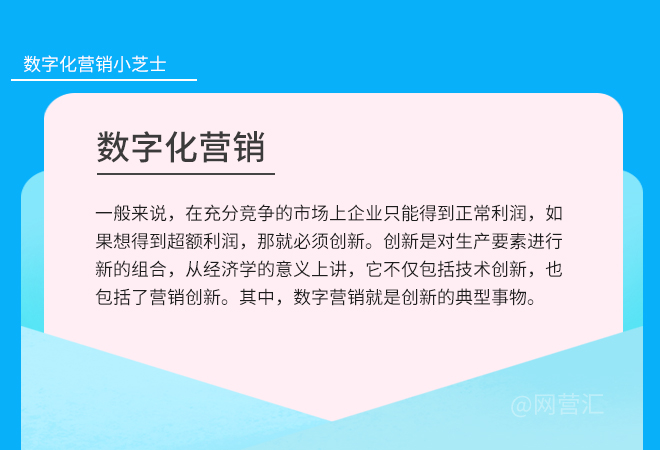 数字化营销小芝士

数字化营销

一般来说，在充分竞争的市场上企业只能得到正常利润，如果想得到超额利润，那就必须创新。创新是对生产要素进行新的组合，从经济学的意义上讲，它不仅包括技术创新，也包括了营销创新。其中，数字营销就是创新的典型事物。

@网营汇